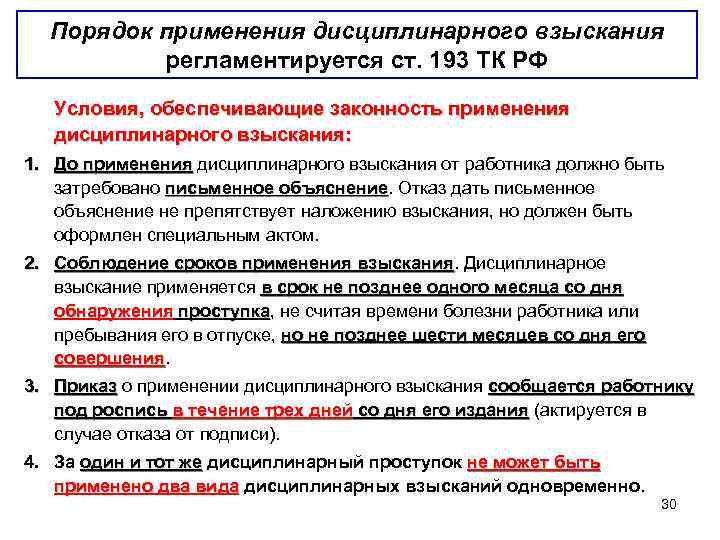 Порядок применения дисциплинарного взыскания регламентируется ст. 193 ТК РФ

Условия, обеспечивающие законность применения дисциплинарного взыскания:

1. До применения дисциплинарного взыскания от работника должно быть затребовано письменное объяснение. Отказ дать письменное объяснение не препятствует наложению взыскания, но должен быть оформлен специальным актом.

2. Соблюдение сроков применения взыскания. Дисциплинарное взыскание применяется в срок не позднее одного месяца со дня обнаружения проступка, не считая времени болезни работника или пребывания его в отпуске, но не позднее шести месяцев со дня его совершения.

3. Приказ о применении дисциплинарного взыскания сообщается работнику под роспись в течение трех дней со дня его издания (актируется в случае отказа от подписи).

4. За один и тот же дисциплинарный проступок не может быть применено два вида дисциплинарных взысканий одновременно.

30